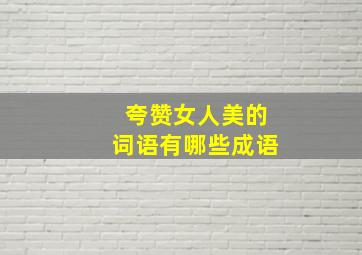 夸赞女人美的
词语有哪些成语